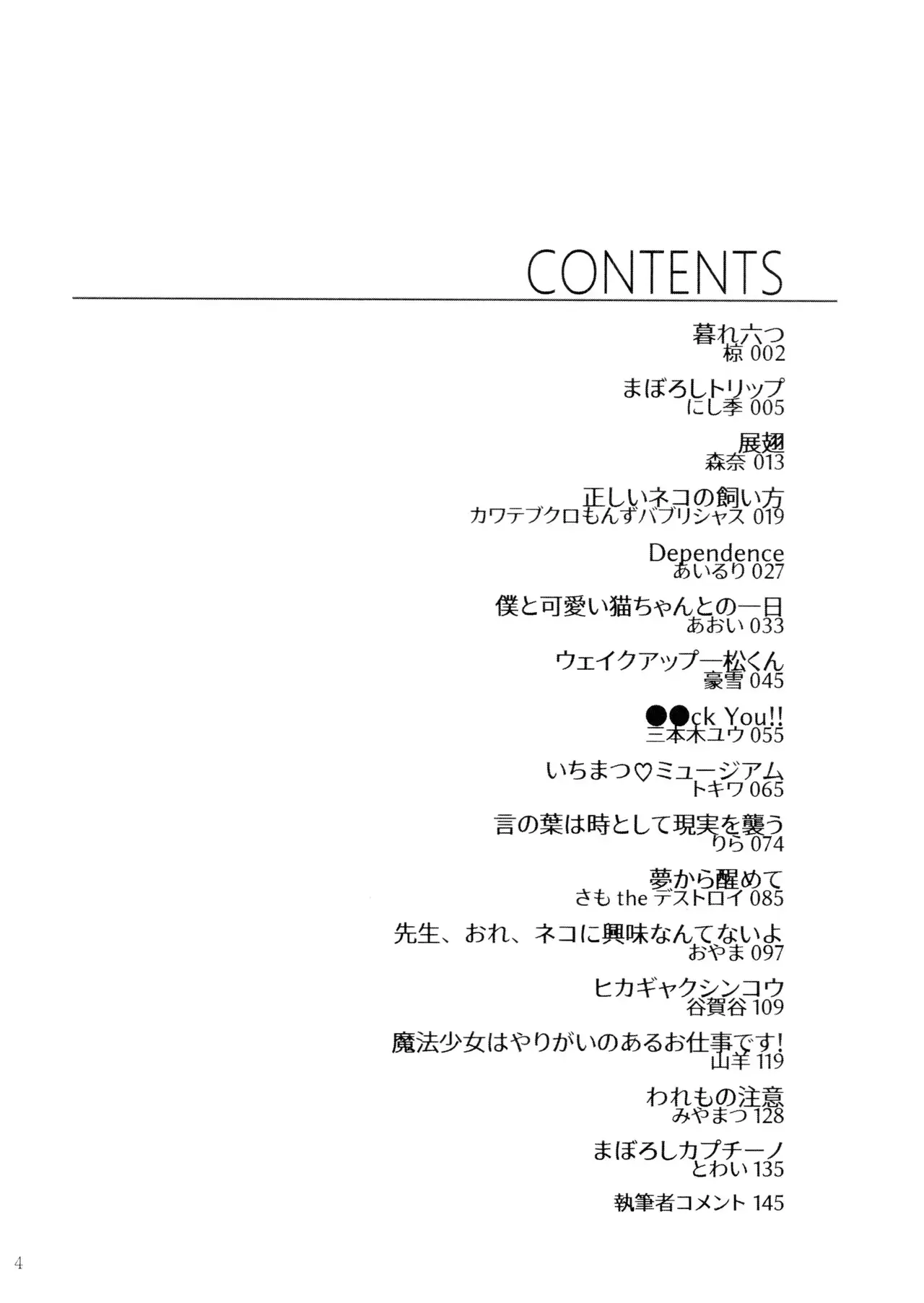 CONTENTS

暮れ六つ
椋 002

まぼろしトリップ
にし季 005

展翅
森奈 013

正しいネコの飼い方
カワテブクロもんずバブリシャス 019

Dependence
あいるり 027

僕と可愛い猫ちゃんとの一日
あおい 033

ウェイクアップ一松くん
豪雪 045

●●ck You!!
三本木ユウ 055

いちまつ♡ミュージアム
トキワ 065

言の葉は時として現実を襲う
りら 074

夢から醒めて
さも the デストロイ 085

先生、おれ、ネコに興味なんてないよ
おやま 097

ヒカギャクシンコウ
谷賀谷 109

魔法少女はやりがいのあるお仕事です!
山羊 119

われもの注意
みやまつ 128

まぼろしカプチーノ
とわい 135

執筆者コメント 145

4